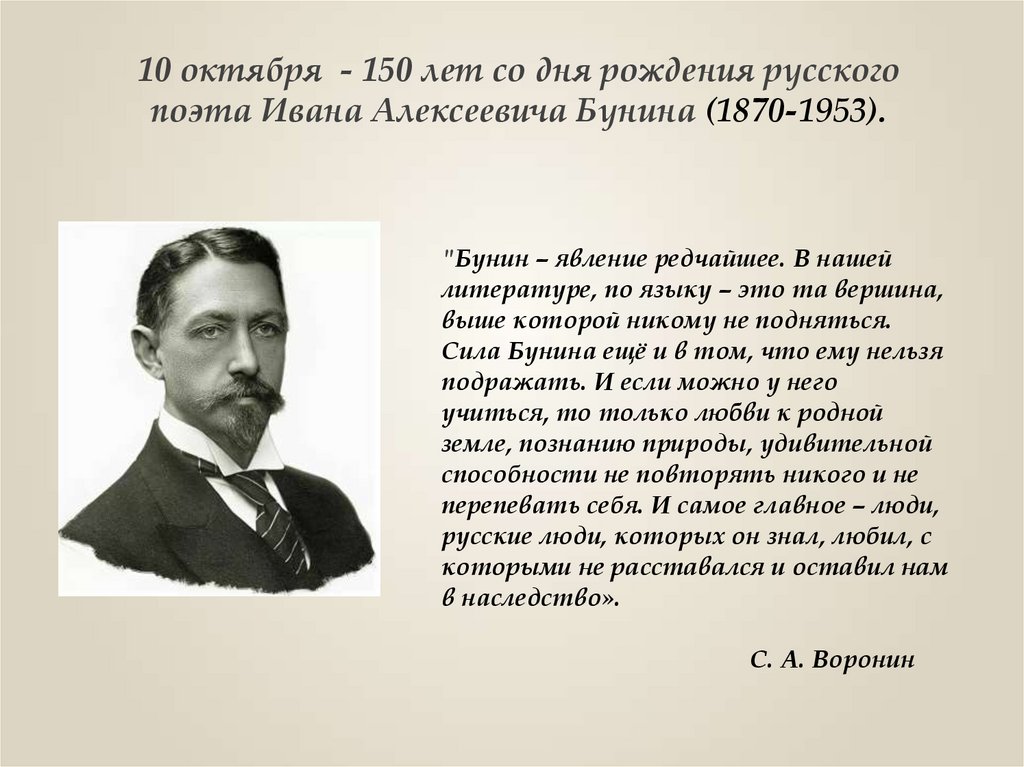 10 октября - 150 лет со дня рождения русского поэта Ивана Алексеевича Бунина (1870-1953).

"Бунин – явление редчайшее. В нашей литературе, по языку – это та вершина, выше которой никому не подняться. Сила Бунина ещё и в том, что ему нельзя подражать. И если можно у него учиться, то только любви к родной земле, познанию природы, удивительной способности не повторять никого и не перепевать себя. И самое главное – люди, русские люди, которых он знал, любил, с которыми не расставался и оставил нам в наследство».

С. А. Воронин